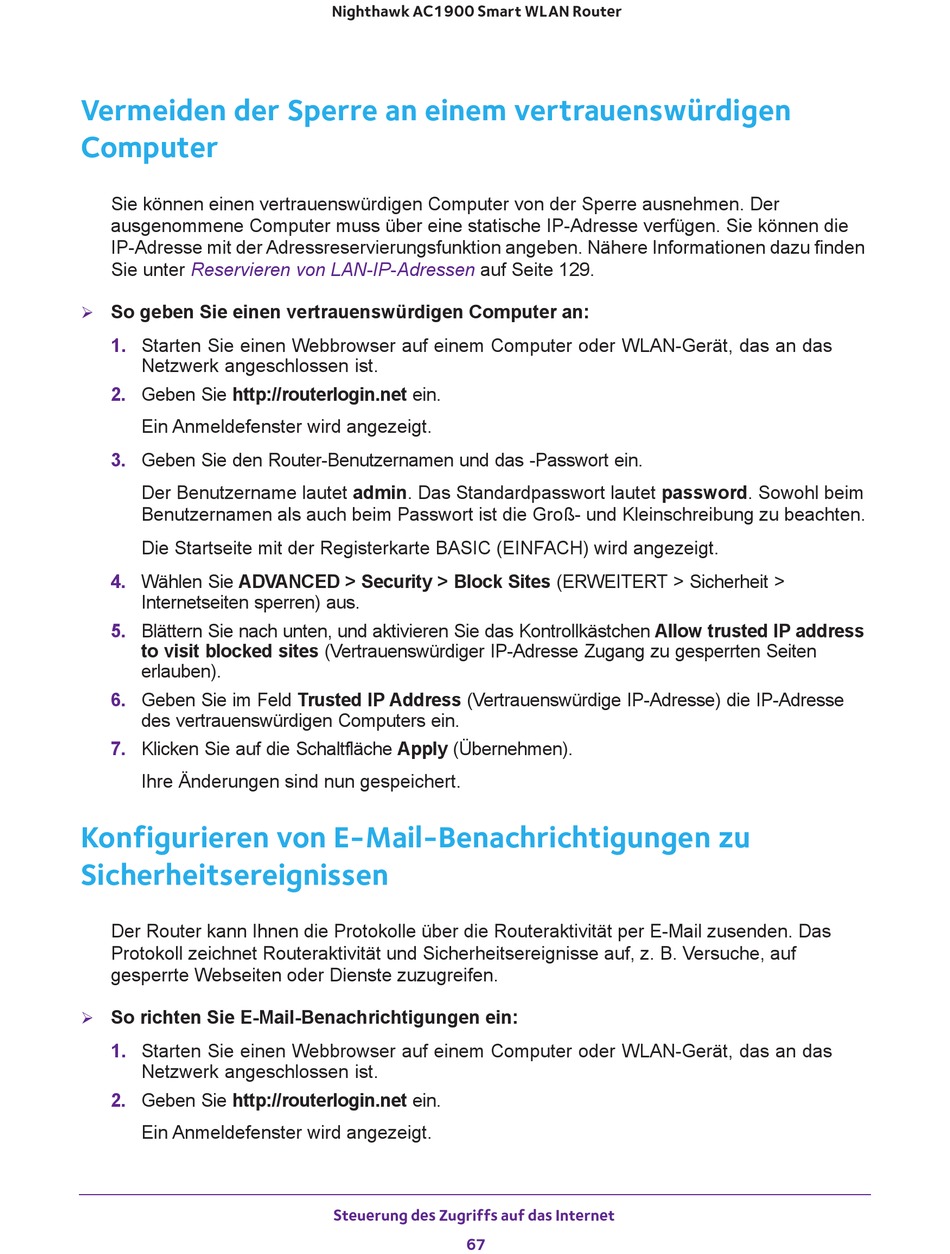 Nighthawk AC1900 Smart WLAN Router

Vermeiden der Sperre an einem vertrauenswürdigen Computer

Sie können einen vertrauenswürdigen Computer von der Sperre ausnehmen. Der ausgenommene Computer muss über eine statische IP-Adresse verfügen. Sie können die IP-Adresse mit der Adressreservierungsfunktion angeben. Nähere Informationen dazu finden Sie unter Reservieren von LAN-IP-Adressen auf Seite 129.

➢ So geben Sie einen vertrauenswürdigen Computer an:

1. Starten Sie einen Webbrowser auf einem Computer oder WLAN-Gerät, das an das Netzwerk angeschlossen ist.

2. Geben Sie http://routerlogin.net ein.

Ein Anmeldefenster wird angezeigt.

3. Geben Sie den Router-Benutzernamen und das -Passwort ein.

Der Benutzername lautet admin. Das Standardpasswort lautet password. Sowohl beim Benutzernamen als auch beim Passwort ist die Groß- und Kleinschreibung zu beachten.

Die Startseite mit der Registerkarte BASIC (EINFACH) wird angezeigt.

4. Wählen Sie ADVANCED > Security > Block Sites (ERWEITERT > Sicherheit > Internetseiten sperren) aus.

5. Blättern Sie nach unten, und aktivieren Sie das Kontrollkästchen Allow trusted IP address to visit blocked sites (Vertrauenswürdiger IP-Adresse Zugang zu gesperrten Seiten erlauben).

6. Geben Sie im Feld Trusted IP Address (Vertrauenswürdige IP-Adresse) die IP-Adresse des vertrauenswürdigen Computers ein.

7. Klicken Sie auf die Schaltfläche Apply (Übernehmen).

Ihre Änderungen sind nun gespeichert.

Konfigurieren von E-Mail-Benachrichtigungen zu Sicherheitsereignissen

Der Router kann Ihnen die Protokolle über die Routeraktivität per E-Mail zusenden. Das Protokoll zeichnet Routeraktivität und Sicherheitsereignisse auf, z. B. Versuche, auf gesperrte Webseiten oder Dienste zuzugreifen.

➢ So richten Sie E-Mail-Benachrichtigungen ein:

1. Starten Sie einen Webbrowser auf einem Computer oder WLAN-Gerät, das an das Netzwerk angeschlossen ist.

2. Geben Sie http://routerlogin.net ein.

Ein Anmeldefenster wird angezeigt.

Steuerung des Zugriffs auf das Internet

67